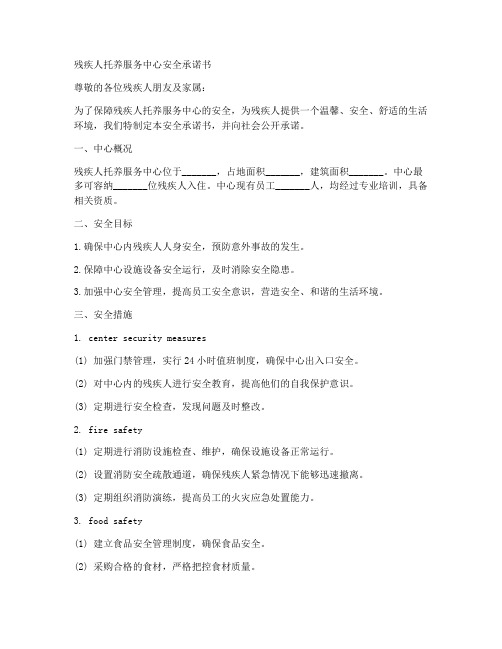 残疾人托养服务中心安全承诺书

尊敬的各位残疾人朋友及家属：

为了保障残疾人托养服务中心的安全，为残疾人提供一个温馨、安全、舒适的生活环境，我们特制定本安全承诺书，并向社会公开承诺。

一、中心概况

残疾人托养服务中心位于_______，占地面积_______，建筑面积_______。中心最多可容纳_______位残疾人入住。中心现有员工_______人，均经过专业培训，具备相关资质。

二、安全目标

1. 确保中心内残疾人人身安全，预防意外事故的发生。

2. 保障中心设施设备安全运行，及时消除安全隐患。

3. 加强中心安全管理，提高员工安全意识，营造安全、和谐的生活环境。

三、安全措施

1. center security measures

(1) 加强门禁管理，实行 24 小时值班制度，确保中心出入口安全。

(2) 对中心内的残疾人进行安全教育，提高他们的自我保护意识。

(3) 定期进行安全检查，发现问题及时整改。

2. fire safety

(1) 定期进行消防设施检查、维护，确保设施设备正常运行。

(2) 设置消防安全疏散通道，确保残疾人紧急情况下能够迅速撤离。

(3) 定期组织消防演练，提高员工的火灾应急处置能力。

3. food safety

(1) 建立食品安全管理制度，确保食品安全。

(2) 采购合格的食材，严格把控食材质量。